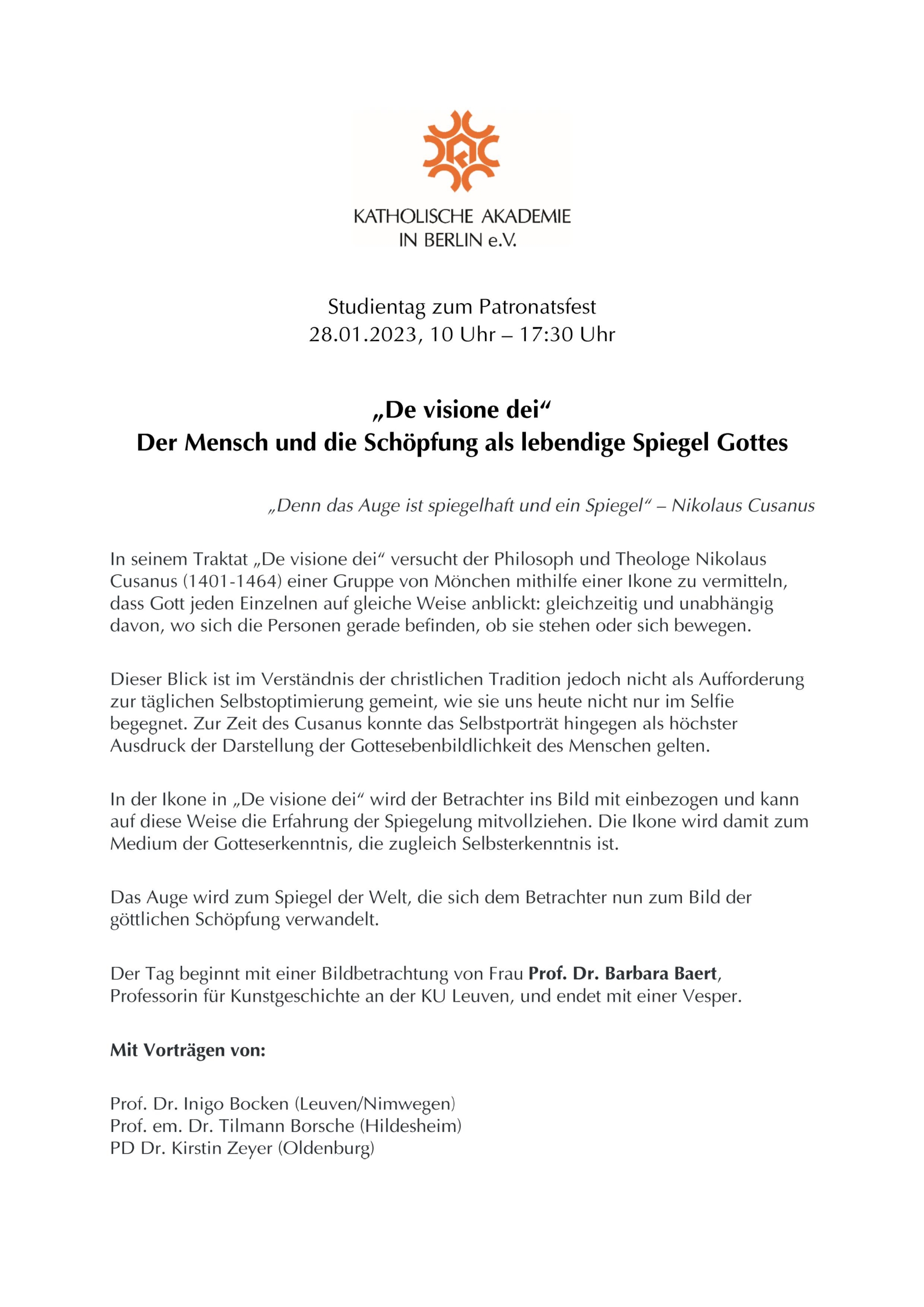 KATHOLISCHE AKADEMIE
IN BERLIN e.V.

Studientag zum Patronatsfest
28.01.2023, 10 Uhr – 17:30 Uhr

„De visione dei“
Der Mensch und die Schöpfung als lebendige Spiegel Gottes

„Denn das Auge ist spiegelhaft und ein Spiegel“ – Nikolaus Cusanus

In seinem Traktat „De visione dei“ versucht der Philosoph und Theologe Nikolaus Cusanus (1401-1464) einer Gruppe von Mönchen mithilfe einer Ikone zu vermitteln, dass Gott jeden Einzelnen auf gleiche Weise anblickt: gleichzeitig und unabhängig davon, wo sich die Personen gerade befinden, ob sie stehen oder sich bewegen.

Dieser Blick ist im Verständnis der christlichen Tradition jedoch nicht als Aufforderung zur täglichen Selbstoptimierung gemeint, wie sie uns heute nicht nur im Selfie begegnet. Zur Zeit des Cusanus konnte das Selbstporträt hingegen als höchster Ausdruck der Darstellung der Gottesebenbildlichkeit des Menschen gelten.

In der Ikone in „De visione dei“ wird der Betrachter ins Bild mit einbezogen und kann auf diese Weise die Erfahrung der Spiegelung mitvollziehen. Die Ikone wird damit zum Medium der Gotteserkenntnis, die zugleich Selbsterkenntnis ist.

Das Auge wird zum Spiegel der Welt, die sich dem Betrachter nun zum Bild der göttlichen Schöpfung verwandelt.

Der Tag beginnt mit einer Bildbetrachtung von Frau Prof. Dr. Barbara Baert, Professorin für Kunstgeschichte an der KU Leuven, und endet mit einer Vesper.

Mit Vorträgen von:

Prof. Dr. Inigo Bocken (Leuven/Nimwegen)
Prof. em. Dr. Tilmann Borsche (Hildesheim)
PD Dr. Kirstin Zeyer (Oldenburg)